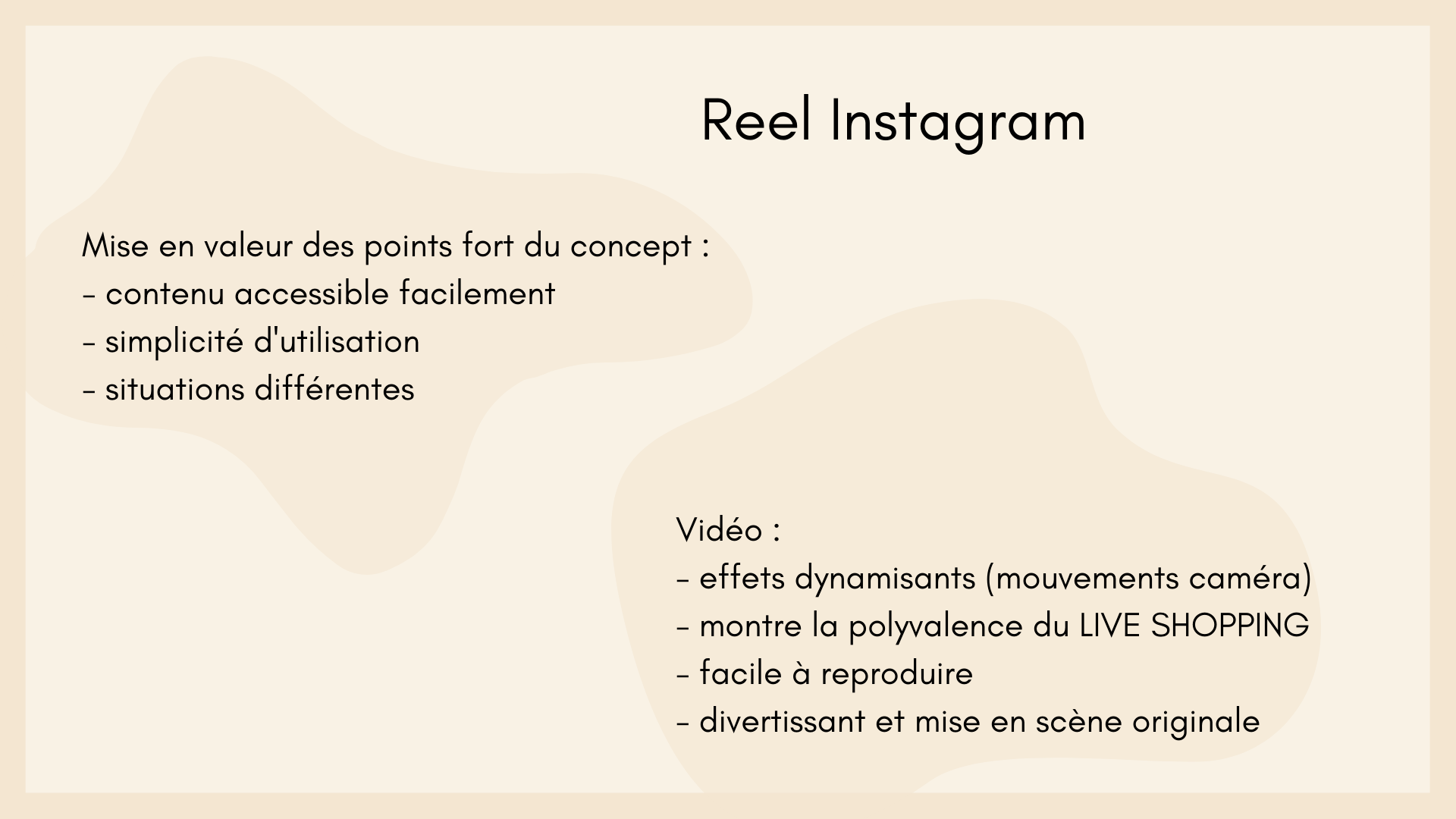 Reel Instagram

Mise en valeur des points fort du concept :
- contenu accessible facilement
- simplicité d'utilisation
- situations différentes

Vidéo :
- effets dynamisants (mouvements caméra)
- montre la polyvalence du LIVE SHOPPING
- facile à reproduire
- divertissant et mise en scène originale